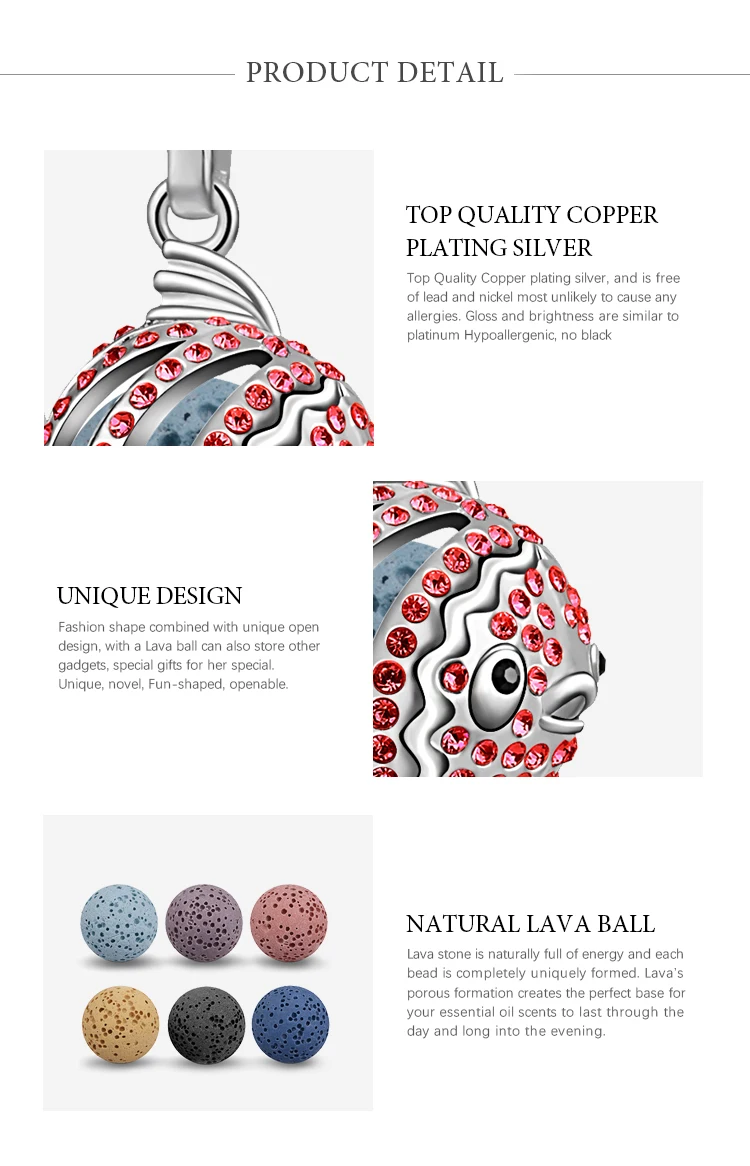 PRODUCT DETAIL

TOP QUALITY COPPER PLATING SILVER

Top Quality Copper plating silver, and is free of lead and nickel most unlikely to cause any allergies. Gloss and brightness are similar to platinum Hypoallergenic, no black

UNIQUE DESIGN

Fashion shape combined with unique open design, with a Lava ball can also store other gadgets, special gifts for her special. Unique, novel, Fun-shaped, openable.

NATURAL LAVA BALL

Lava stone is naturally full of energy and each bead is completely uniquely formed. Lava's porous formation creates the perfect base for your essential oil scents to last through the day and long into the evening.